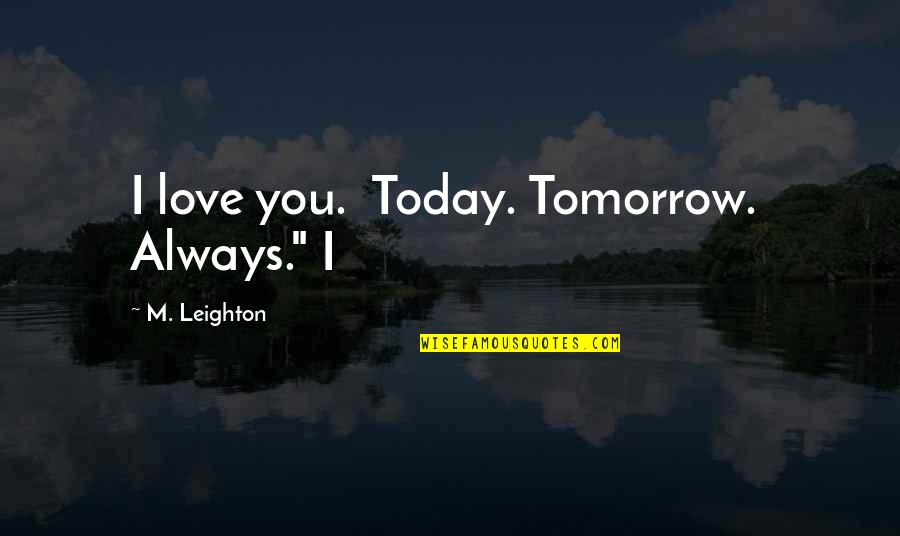 I love you. Today. Tomorrow. Always." I

~ M. Leighton

WISEFAMOUSQUOTES.COM